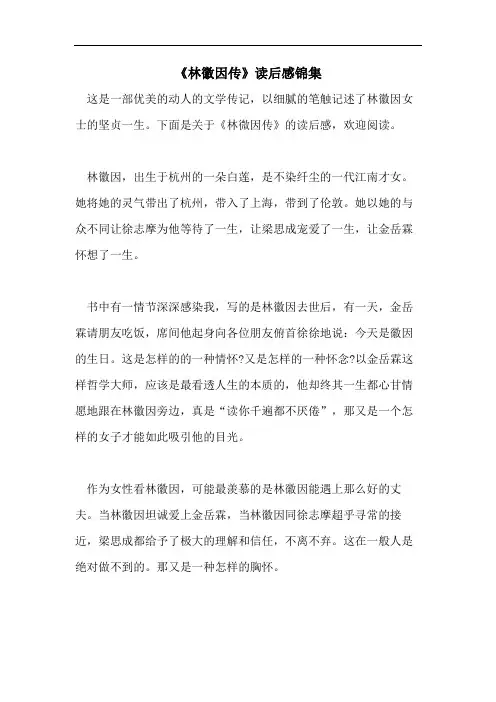 《林徽因传》读后感锦集

这是一部优美的动人的文学传记，以细腻的笔触记述了林徽因女士的坚贞一生。下面是关于《林徽因传》的读后感，欢迎阅读。

林徽因，出生于杭州的一朵白莲，是不染纤尘的一代江南才女。她将她的灵气带出了杭州，带入了上海，带到了伦敦。她以她的与众不同让徐志摩为他等待了一生，让梁思成宠爱了一生，让金岳霖怀想了一生。

书中有一情节深深感染我，写的是林徽因去世后，有一天，金岳霖请朋友吃饭，席间他起身向各位朋友俯首徐徐地说：今天是徽因的生日。这是怎样的的一种情怀?又是怎样的一种怀念?以金岳霖这样哲学大师，应该是最看透人生的本质的，他却终其一生都心甘情愿地跟在林徽因旁边，真是“读你千遍都不厌倦”，那又是一个怎样的女子才能如此吸引他的目光。

作为女性看林徽因，可能最羡慕的是林徽因能遇上那么好的丈夫。当林徽因坦诚爱上金岳霖，当林徽因同徐志摩超乎寻常的接近，梁思成都给予了极大的理解和信任，不离不弃。这在一般人是绝对做不到的。那又是一种怎样的胸怀。